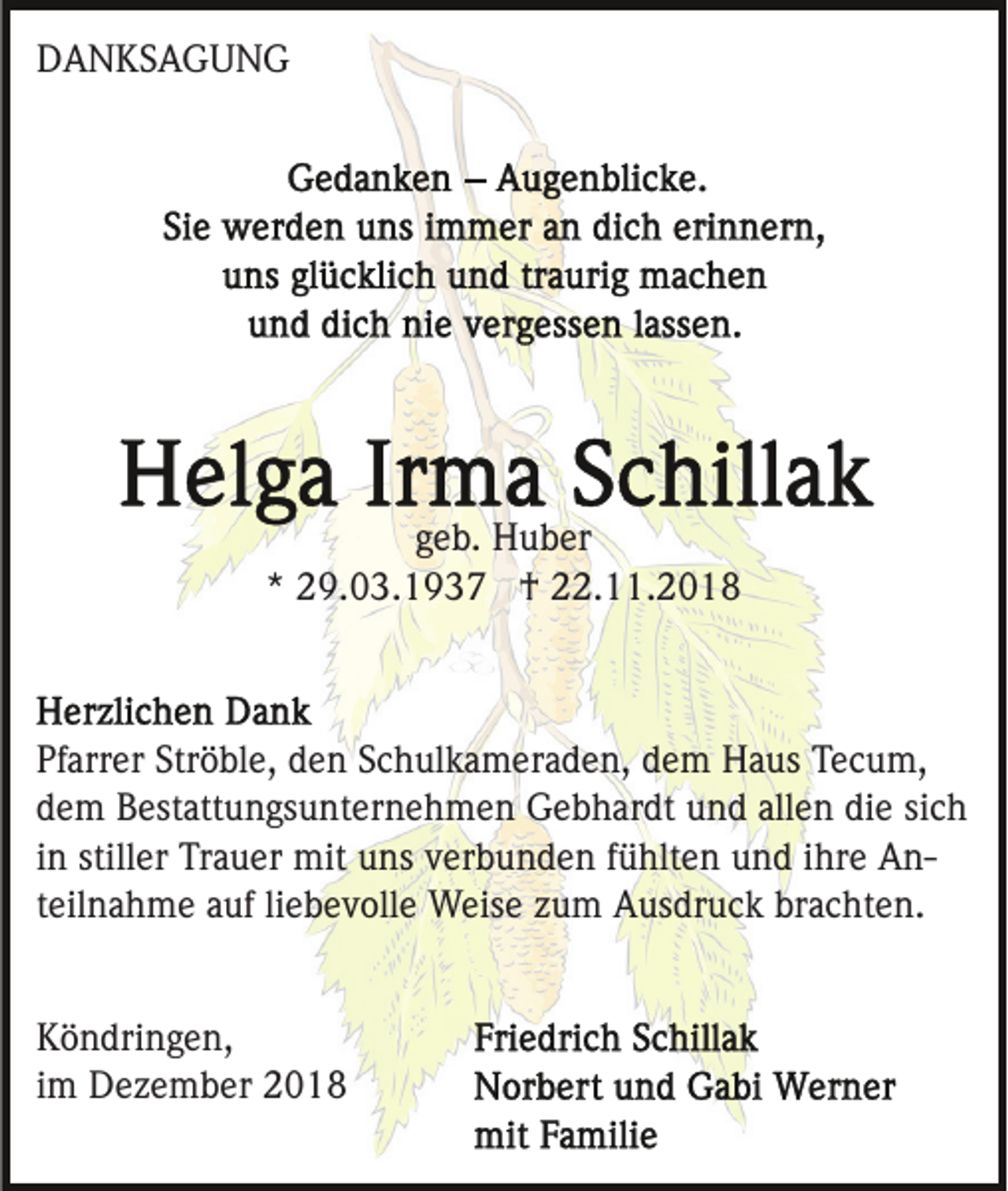 DANKSAGUNG

Gedanken – Augenblicke.
Sie werden uns immer an dich erinnern,
uns glücklich und traurig machen
und dich nie vergessen lassen.

Helga Irma Schillak
geb. Huber
* 29.03.1937 † 22.11.2018

Herzlichen Dank
Pfarrer Ströble, den Schulkameraden, dem Haus Tecum, dem Bestattungsunternehmen Gebhardt und allen die sich in stiller Trauer mit uns verbunden fühlten und ihre Anteilnahme auf liebevolle Weise zum Ausdruck brachten.

Köndringen,
im Dezember 2018

Friedrich Schillak
Norbert und Gabi Werner
mit Familie